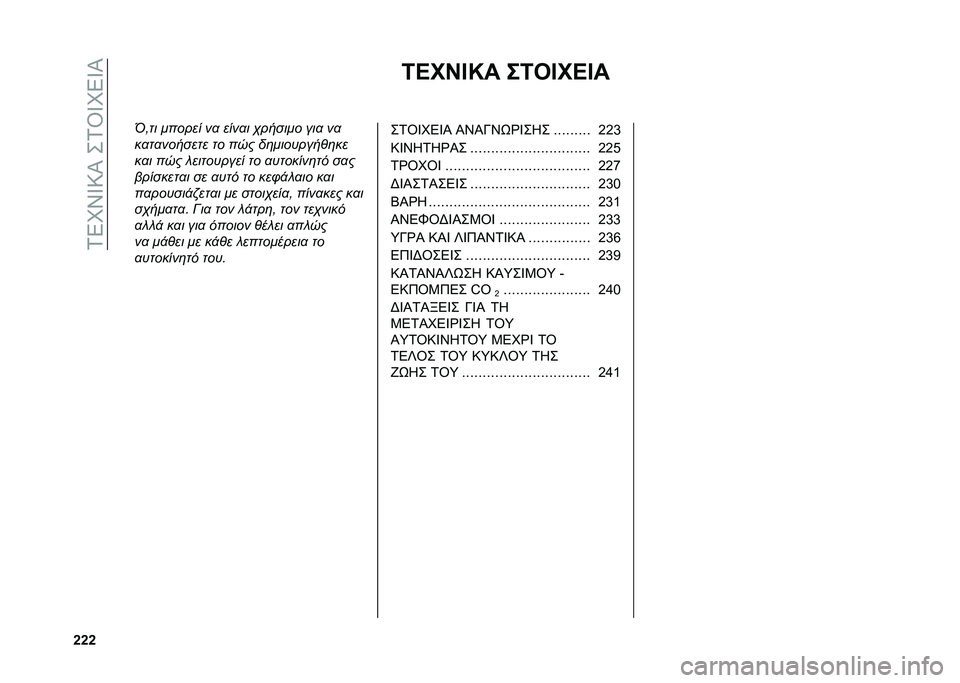 ΤΕΧΝΙΚΑ ΣΤΟΙΧΕΙΑ

ΤΕΧΝΙΚΑ ΣΤΟΙΧΕΙΑ

Ό,τι μπορεί να είναι χρήσιμο για να κατανοήσετε το πώς δημιουργήθηκε και πώς λειτουργεί το αυτοκίνητό σας βρίσκεται σε αυτό το κεφάλαιο και παρουσιάζεται με στοιχεία, πίνακες και σχήματα. Για τον λάτρη, τον τεχνικό αλλά και για όποιον θέλει απλώς να μάθει με κάθε λεπτομέρεια το αυτοκίνητό του.

ΣΤΟΙΧΕΙΑ ΑΝΑΓΝΩΡΙΣΗΣ ......... 223
ΚΙΝΗΤΗΡΑΣ ............................. 225
ΤΡΟΧΟΙ ................................... 227
ΔΙΑΣΤΑΣΕΙΣ ............................. 230
ΒΑΡΗ ....................................... 231
ΑΝΕΦΟΔΙΑΣΜΟΙ ...................... 233
ΥΓΡΑ ΚΑΙ ΛΙΠΑΝΤΙΚΑ ............... 236
ΕΠΙΔΟΣΕΙΣ .............................. 239
ΚΑΤΑΝΑΛΩΣΗ ΚΑΥΣΙΜΟΥ - ΕΚΠΟΜΠΕΣ $CO_2$ ..................... 240
ΔΙΑΤΑΞΕΙΣ ΓΙΑ ΤΗ ΜΕΤΑΧΕΙΡΙΣΗ ΤΟΥ ΑΥΤΟΚΙΝΗΤΟΥ ΜΕΧΡΙ ΤΟ ΤΕΛΟΣ ΤΟΥ ΚΥΚΛΟΥ ΤΗΣ ΖΩΗΣ ΤΟΥ ............................... 241

222

carmanualsonline.info